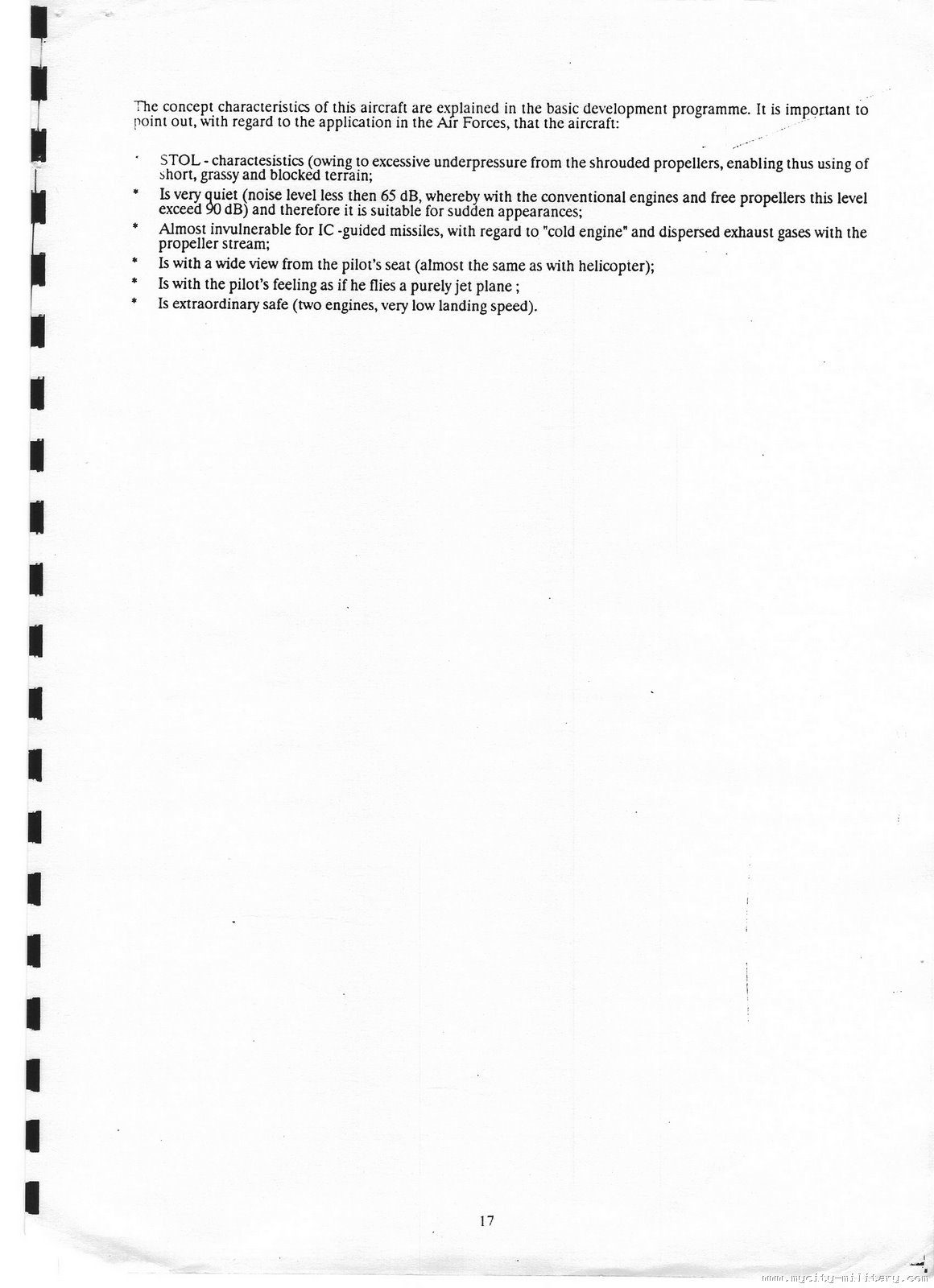 The concept characteristics of this aircraft are explained in the basic development programme. It is important to point out, with regard to the application in the Air Forces, that the aircraft:

* STOL - charactesistics (owing to excessive underpressure from the shrouded propellers, enabling thus using of short, grassy and blocked terrain;
* Is very quiet (noise level less then 65 dB, whereby with the conventional engines and free propellers this level exceed 90 dB) and therefore it is suitable for sudden appearances;
* Almost invulnerable for IC -guided missiles, with regard to "cold engine" and dispersed exhaust gases with the propeller stream;
* Is with a wide view from the pilot's seat (almost the same as with helicopter);
* Is with the pilot's feeling as if he flies a purely jet plane ;
* Is extraordinary safe (two engines, very low landing speed).

17

www.mycity-military.com